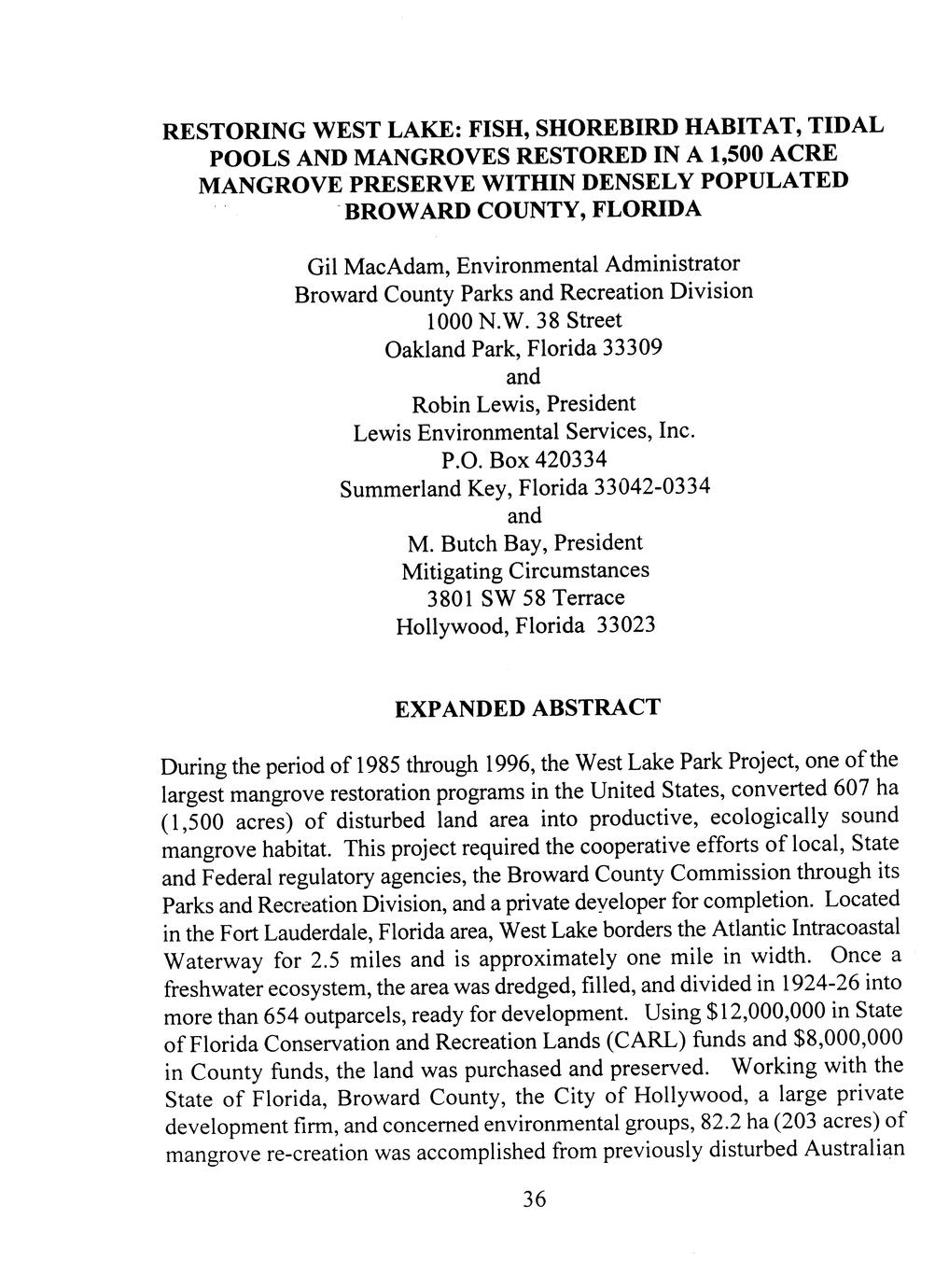 RESTORING WEST LAKE: FISH, SHOREBIRD HABITAT, TIDAL POOLS AND MANGROVES RESTORED IN A 1,500 ACRE MANGROVE PRESERVE WITHIN DENSELY POPULATED BROWARD COUNTY, FLORIDA

Gil MacAdam, Environmental Administrator
Broward County Parks and Recreation Division
1000 N.W. 38 Street
Oakland Park, Florida 33309
and
Robin Lewis, President
Lewis Environmental Services, Inc.
P.O. Box 420334
Summerland Key, Florida 33042-0334
and
M. Butch Bay, President
Mitigating Circumstances
3801 SW 58 Terrace
Hollywood, Florida 33023

EXPANDED ABSTRACT

During the period of 1985 through 1996, the West Lake Park Project, one of the largest mangrove restoration programs in the United States, converted 607 ha (1,500 acres) of disturbed land area into productive, ecologically sound mangrove habitat. This project required the cooperative efforts of local, State and Federal regulatory agencies, the Broward County Commission through its Parks and Recreation Division, and a private developer for completion. Located in the Fort Lauderdale, Florida area, West Lake borders the Atlantic Intracoastal Waterway for 2.5 miles and is approximately one mile in width. Once a freshwater ecosystem, the area was dredged, filled, and divided in 1924-26 into more than 654 outparcels, ready for development. Using $12,000,000 in State of Florida Conservation and Recreation Lands (CARL) funds and $8,000,000 in County funds, the land was purchased and preserved. Working with the State of Florida, Broward County, the City of Hollywood, a large private development firm, and concerned environmental groups, 82.2 ha (203 acres) of mangrove re-creation was accomplished from previously disturbed Australian

36